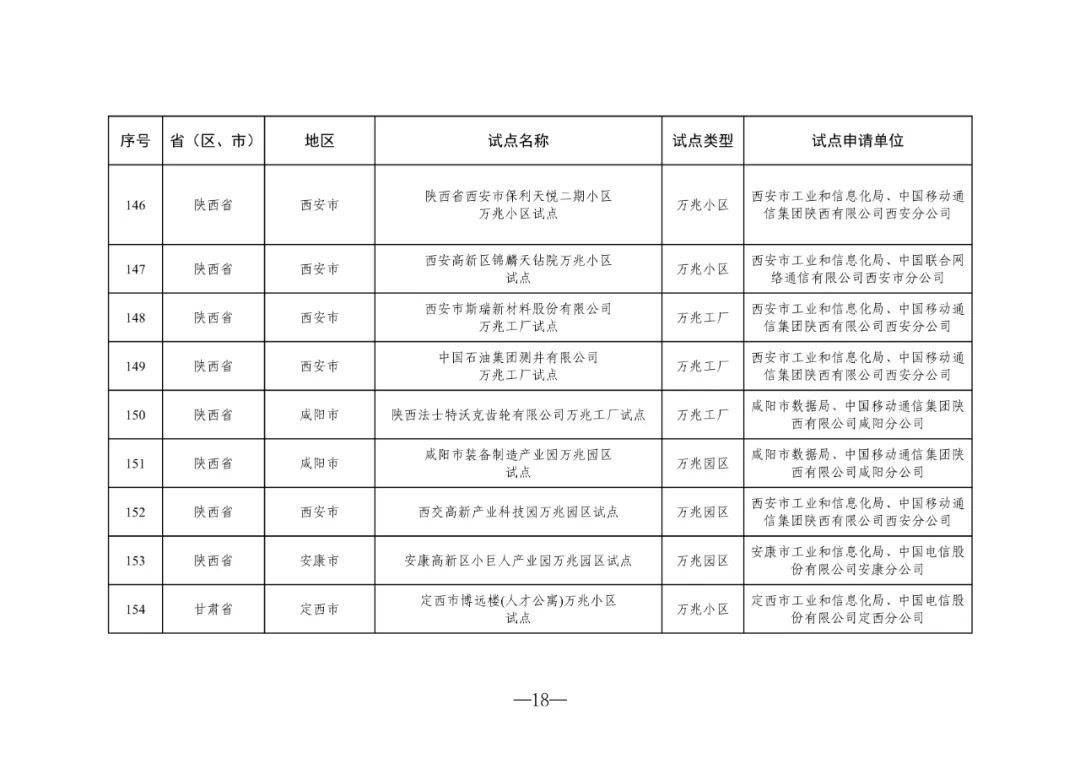 | 序号 | 省（区、市） | 地区 | 试点名称 | 试点类型 | 试点申请单位 |
|---|---|---|---|---|---|
| 146 | 陕西省 | 西安市 | 陕西省西安市保利天悦二期小区万兆小区试点 | 万兆小区 | 西安市工业和信息化局、中国移动通信集团陕西有限公司西安分公司 |
| 147 | 陕西省 | 西安市 | 西安高新区锦麟天钻院万兆小区试点 | 万兆小区 | 西安市工业和信息化局、中国联合网络通信有限公司西安市分公司 |
| 148 | 陕西省 | 西安市 | 西安市斯瑞新材料股份有限公司万兆工厂试点 | 万兆工厂 | 西安市工业和信息化局、中国移动通信集团陕西有限公司西安分公司 |
| 149 | 陕西省 | 西安市 | 中国石油集团测井有限公司万兆工厂试点 | 万兆工厂 | 西安市工业和信息化局、中国移动通信集团陕西有限公司西安分公司 |
| 150 | 陕西省 | 咸阳市 | 陕西法士特沃克齿轮有限公司万兆工厂试点 | 万兆工厂 | 咸阳市数据局、中国移动通信集团陕西有限公司咸阳分公司 |
| 151 | 陕西省 | 咸阳市 | 咸阳市装备制造产业园万兆园区试点 | 万兆园区 | 咸阳市数据局、中国移动通信集团陕西有限公司咸阳分公司 |
| 152 | 陕西省 | 西安市 | 西交高新产业科技园万兆园区试点 | 万兆园区 | 西安市工业和信息化局、中国移动通信集团陕西有限公司西安分公司 |
| 153 | 陕西省 | 安康市 | 安康高新区小巨人产业园万兆园区试点 | 万兆园区 | 安康市工业和信息化局、中国电信股份有限公司安康分公司 |
| 154 | 甘肃省 | 定西市 | 定西市博远楼(人才公寓)万兆小区试点 | 万兆小区 | 定西市工业和信息化局、中国电信股份有限公司定西分公司 |

—18—